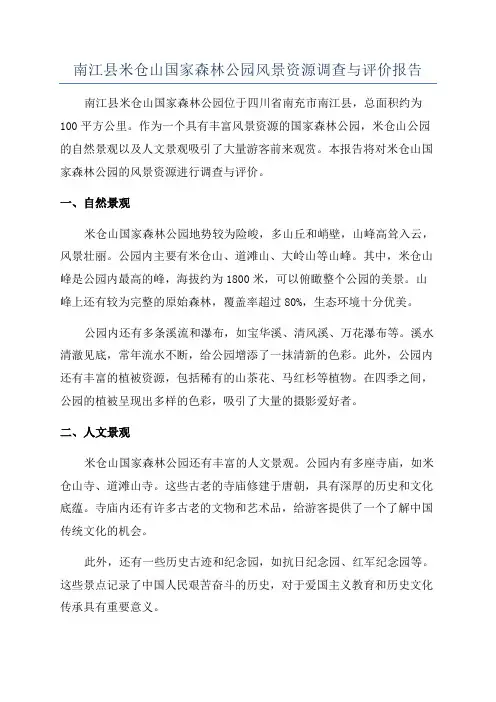 南江县米仓山国家森林公园风景资源调查与评价报告

南江县米仓山国家森林公园位于四川省南充市南江县，总面积约为100平方公里。作为一个具有丰富风景资源的国家森林公园，米仓山公园的自然景观以及人文景观吸引了大量游客前来观赏。本报告将对米仓山国家森林公园的风景资源进行调查与评价。

一、自然景观

米仓山国家森林公园地势较为险峻，多山丘和峭壁，山峰高耸入云，风景壮丽。公园内主要有米仓山、道滩山、大岭山等山峰。其中，米仓山峰是公园内最高的峰，海拔约为1800米，可以俯瞰整个公园的美景。山峰上还有较为完整的原始森林，覆盖率超过80%，生态环境十分优美。

公园内还有多条溪流和瀑布，如宝华溪、清风溪、万花瀑布等。溪水清澈见底，常年流水不断，给公园增添了一抹清新的色彩。此外，公园内还有丰富的植被资源，包括稀有的山茶花、马红杉等植物。在四季之间，公园的植被呈现出多样的色彩，吸引了大量的摄影爱好者。

二、人文景观

米仓山国家森林公园还有丰富的人文景观。公园内有多座寺庙，如米仓山寺、道滩山寺。这些古老的寺庙修建于唐朝，具有深厚的历史和文化底蕴。寺庙内还有许多古老的文物和艺术品，给游客提供了一个了解中国传统文化的机会。

此外，还有一些历史古迹和纪念园，如抗日纪念园、红军纪念园等。这些景点记录了中国人民艰苦奋斗的历史，对于爱国主义教育和历史文化传承具有重要意义。